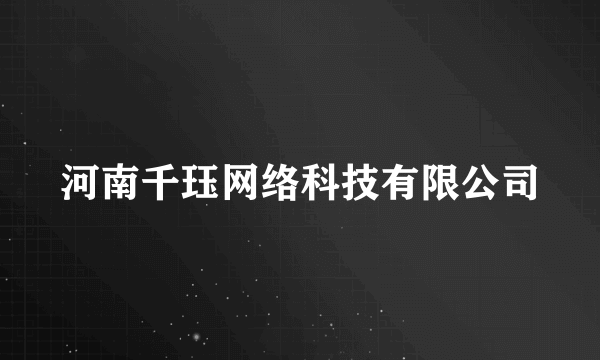 河南千珏网络科技有限公司